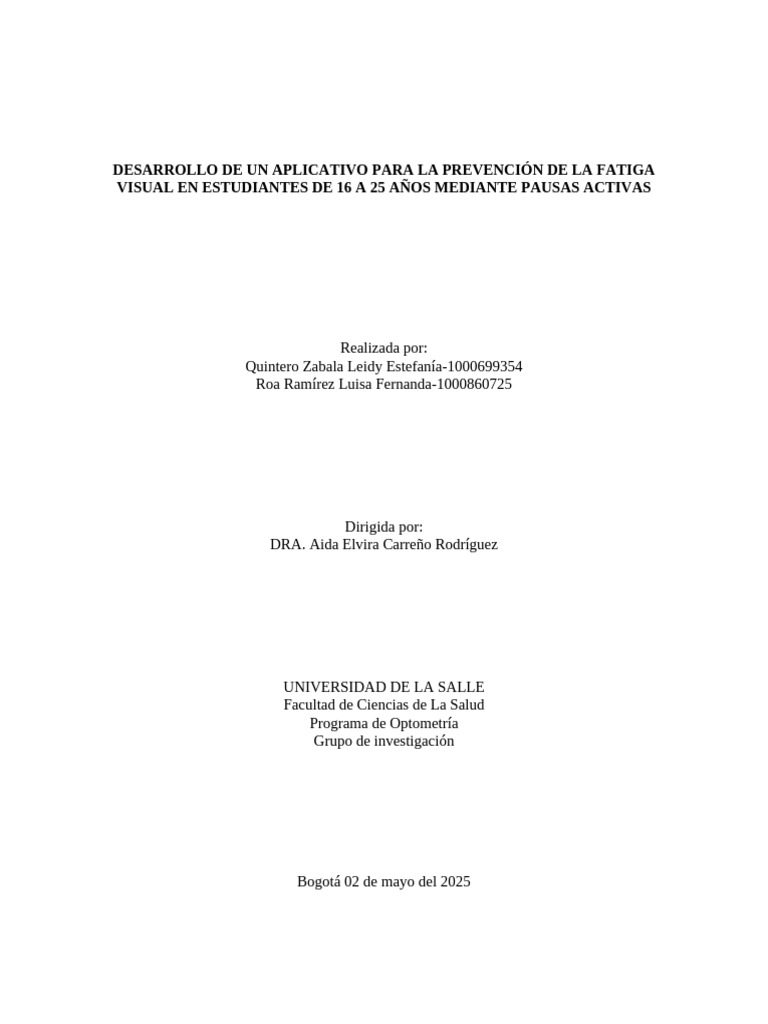 DESARROLLO DE UN APLICATIVO PARA LA PREVENCIÓN DE LA FATIGA VISUAL EN ESTUDIANTES DE 16 A 25 AÑOS MEDIANTE PAUSAS ACTIVAS

Realizada por:
Quintero Zabala Leidy Estefanía-1000699354
Roa Ramírez Luisa Fernanda-1000860725

Dirigida por:
DRA. Aida Elvira Carreño Rodríguez

UNIVERSIDAD DE LA SALLE
Facultad de Ciencias de La Salud
Programa de Optometría
Grupo de investigación

Bogotá 02 de mayo del 2025